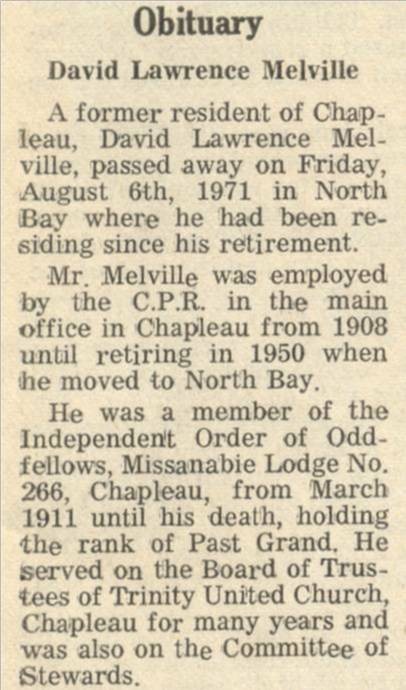 Obituary

David Lawrence Melville

A former resident of Chapleau, David Lawrence Melville, passed away on Friday, August 6th, 1971 in North Bay where he had been residing since his retirement.

Mr. Melville was employed by the C.P.R. in the main office in Chapleau from 1908 until retiring in 1950 when he moved to North Bay.

He was a member of the Independent Order of Oddfellows, Missanabie Lodge No. 266, Chapleau, from March 1911 until his death, holding the rank of Past Grand. He served on the Board of Trustees of Trinity United Church, Chapleau for many years and was also on the Committee of Stewards.